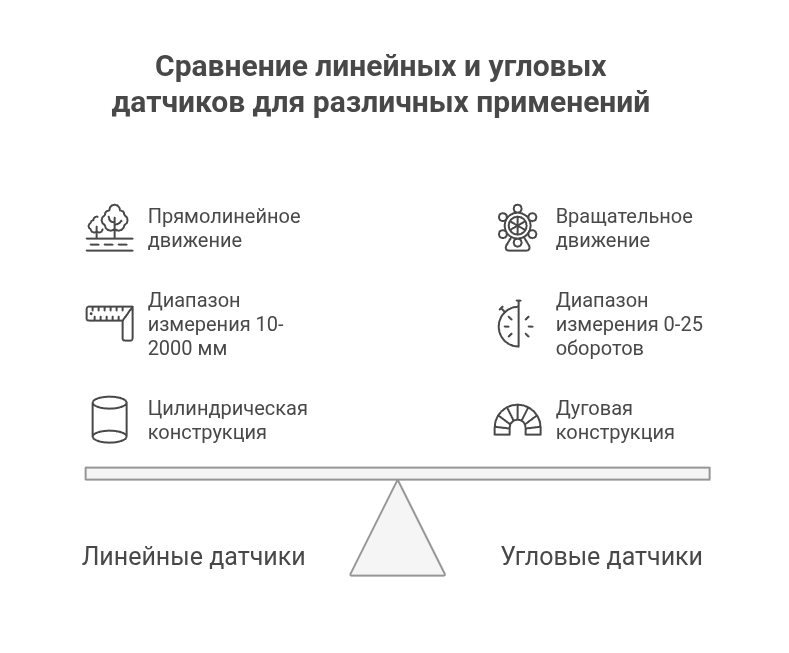 Сравнение линейных и угловых датчиков для различных применений

Прямолинейное движение

Диапазон измерения 10-2000 мм

Цилиндрическая конструкция

Вращательное движение

Диапазон измерения 0-25 оборотов

Дуговая конструкция

Линейные датчики

Угловые датчики